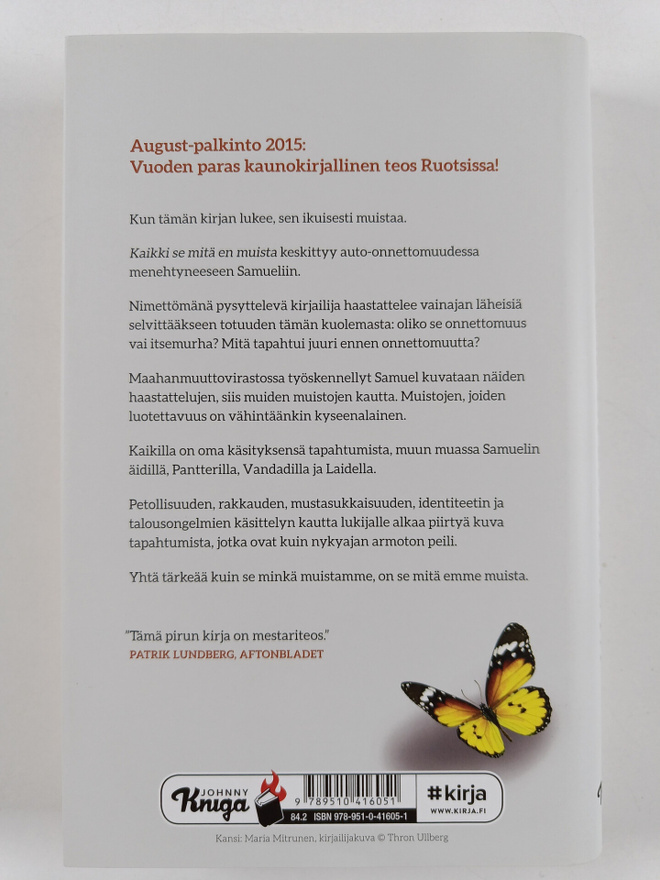 August-palkinto 2015:
Vuoden paras kaunokirjallinen teos Ruotsissa!

Kun tämän kirjan lukee, sen ikuisesti muistaa.

Kaikki se mitä en muista keskittyy auto-onnettomuudessa menehtyneeseen Samueliin.

Nimettömänä pysyttelevä kirjailija haastattelee vainajan läheisiä selvittääkseen totuuden tämän kuolemasta: oliko se onnettomuus vai itsemurha? Mitä tapahtui juuri ennen onnettomuutta?

Maahanmuuttovirastossa työskennellyt Samuel kuvataan näiden haastattelujen, siis muiden muistojen kautta. Muistojen, joiden luotettavuus on vähintäänkin kyseenalainen.

Kaikilla on oma käsityksensä tapahtumista, muun muassa Samuelin äidillä, Pantterilla, Vandadilla ja Laidella.

Petollisuuden, rakkauden, mustasukkaisuuden, identiteetin ja talousongelmien käsittelyn kautta lukijalle alkaa piirtyä kuva tapahtumista, jotka ovat kuin nykyajan armoton peili.

Yhtä tärkeää kuin se minkä muistamme, on se mitä emme muista.

"Tämä pirun kirja on mestariteos."
PATRIK LUNDBERG, AFTONBLADET

JOHNNY Kniga
9 789510 416051
84.2 ISBN 978-951-0-41605-1
#kirja
WWW.KIRJA.FI

Kansi: Maria Mitrunen, kirjailijakuva © Thron Ullberg